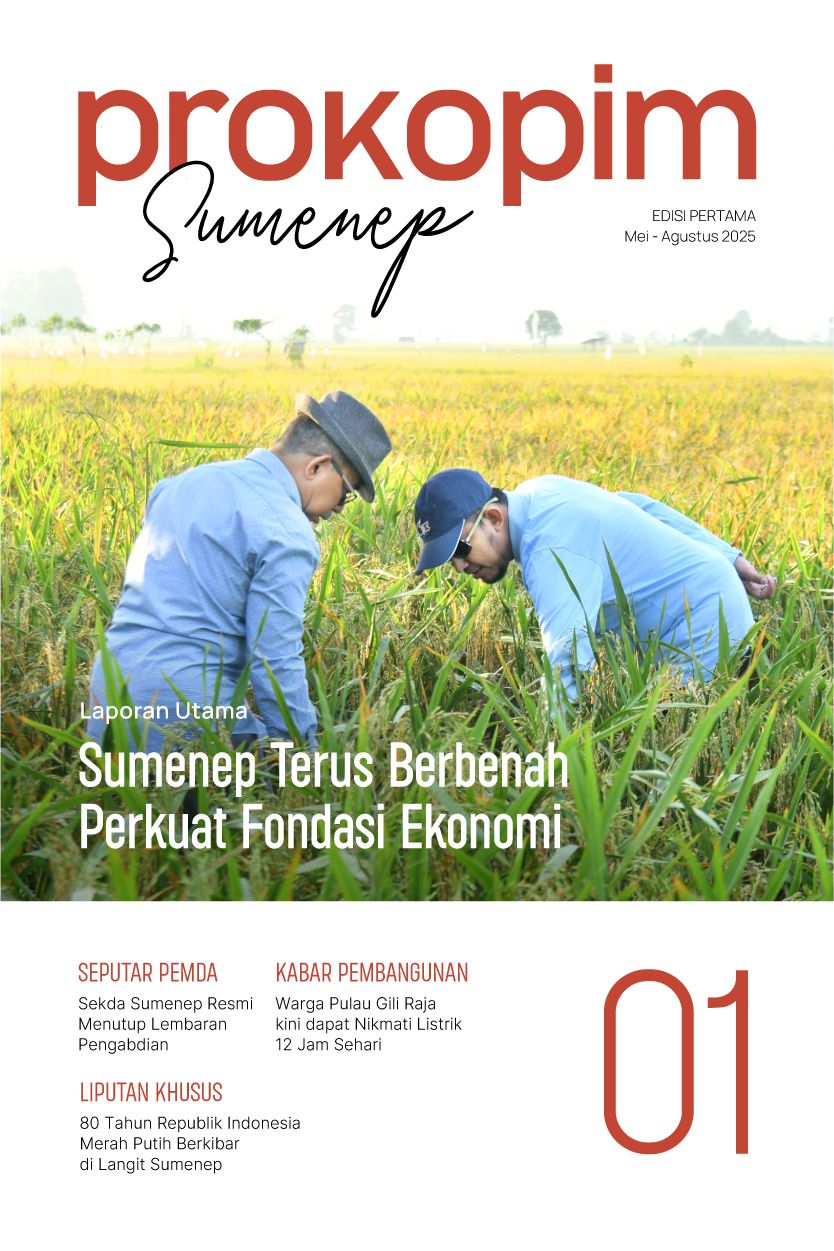 prokopim
Sumenep

EDISI PERTAMA
Mei - Agustus 2025

Laporan Utama
Sumenep Terus Berbenah Perkuat Fondasi Ekonomi

SEPUTAR PEMDA
Sekda Sumenep Resmi Menutup Lembaran Pengabdian

KABAR PEMBANGUNAN
Warga Pulau Gili Raja kini dapat Nikmati Listrik 12 Jam Sehari

LIPUTAN KHUSUS
80 Tahun Republik Indonesia Merah Putih Berkibar di Langit Sumenep

01